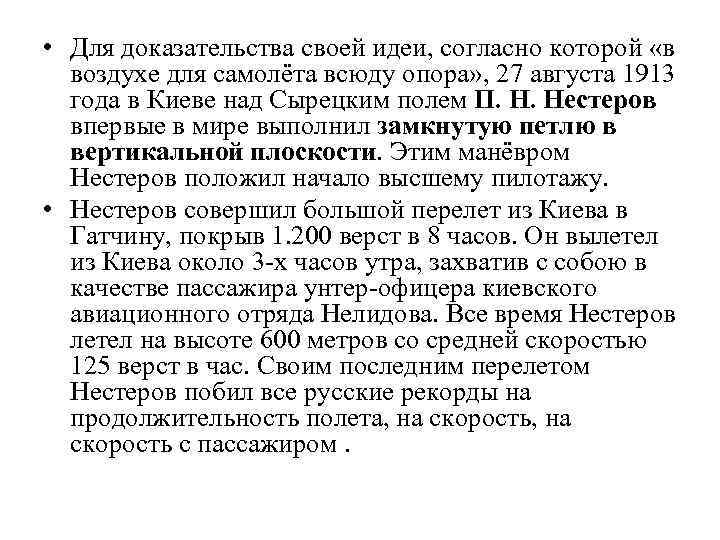 • Для доказательства своей идеи, согласно которой «в воздухе для самолёта всюду опора», 27 августа 1913 года в Киеве над Сырецким полем П. Н. Нестеров впервые в мире выполнил замкнутую петлю в вертикальной плоскости. Этим манёвром Нестеров положил начало высшему пилотажу.

• Нестеров совершил большой перелет из Киева в Гатчину, покрыв 1.200 верст в 8 часов. Он вылетел из Киева около 3-х часов утра, захватив с собою в качестве пассажира унтер-офицера киевского авиационного отряда Нелидова. Все время Нестеров летел на высоте 600 метров со средней скоростью 125 верст в час. Своим последним перелетом Нестеров побил все русские рекорды на продолжительность полета, на скорость, на скорость с пассажиром .